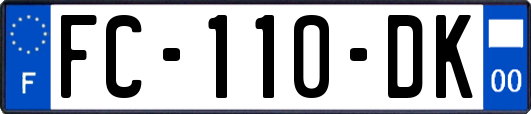 F
FC-110-DK
00